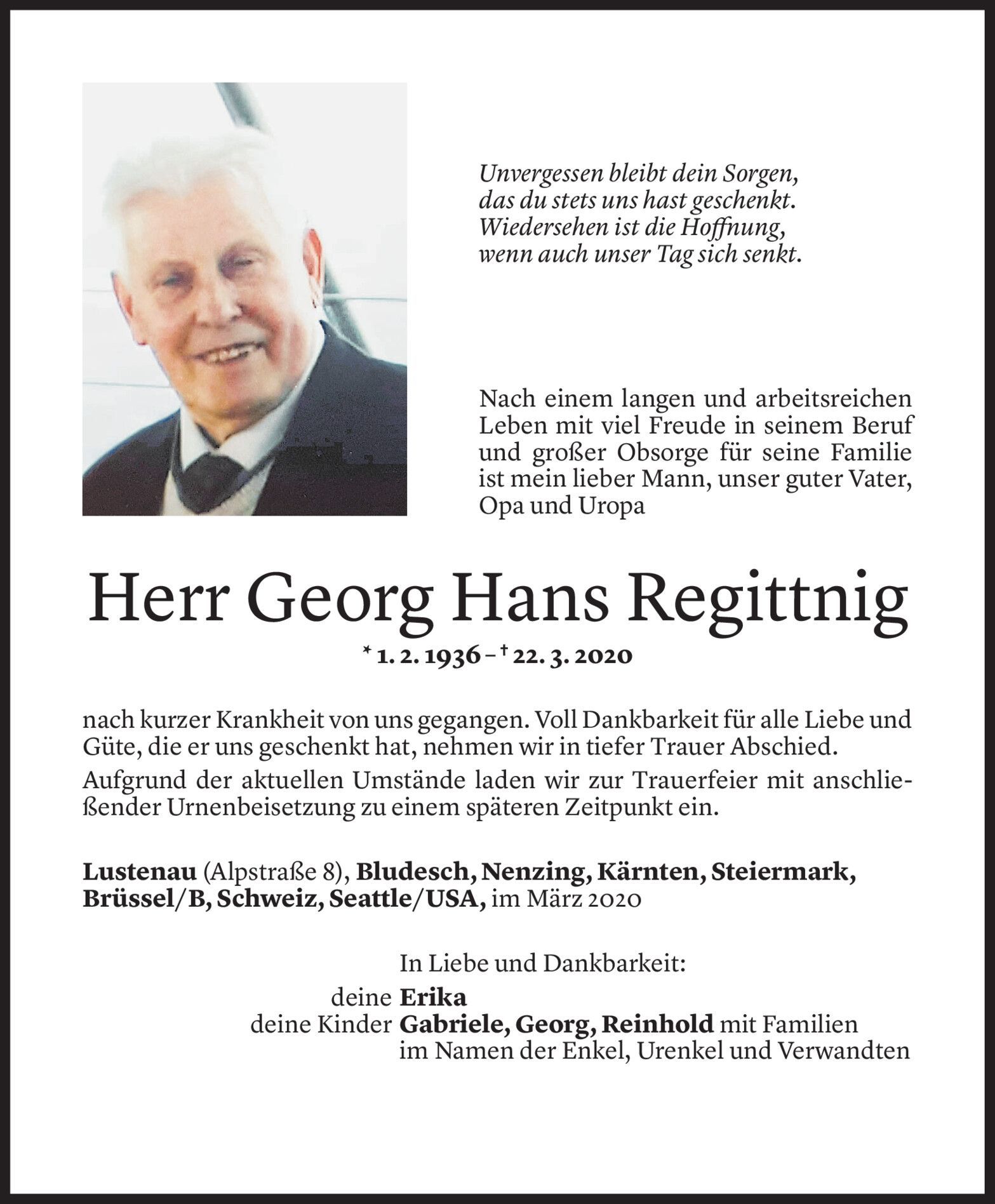 Unvergessen bleibt dein Sorgen,
das du stets uns hast geschenkt.
Wiedersehen ist die Hoffnung,
wenn auch unser Tag sich senkt.

Nach einem langen und arbeitsreichen Leben mit viel Freude in seinem Beruf und großer Obsorge für seine Familie ist mein lieber Mann, unser guter Vater, Opa und Uropa

Herr Georg Hans Regittnig

* 1. 2. 1936 – † 22. 3. 2020

nach kurzer Krankheit von uns gegangen. Voll Dankbarkeit für alle Liebe und Güte, die er uns geschenkt hat, nehmen wir in tiefer Trauer Abschied.

Aufgrund der aktuellen Umstände laden wir zur Trauerfeier mit anschließender Urnenbeisetzung zu einem späteren Zeitpunkt ein.

Lustenau (Alpstraße 8), Bludesch, Nenzing, Kärnten, Steiermark, Brüssel/B, Schweiz, Seattle/USA, im März 2020

In Liebe und Dankbarkeit:
deine Erika
deine Kinder Gabriele, Georg, Reinhold mit Familien
im Namen der Enkel, Urenkel und Verwandten